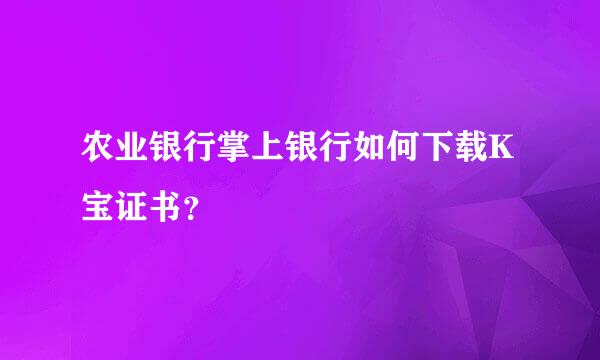 农业银行掌上银行如何下载K宝证书?